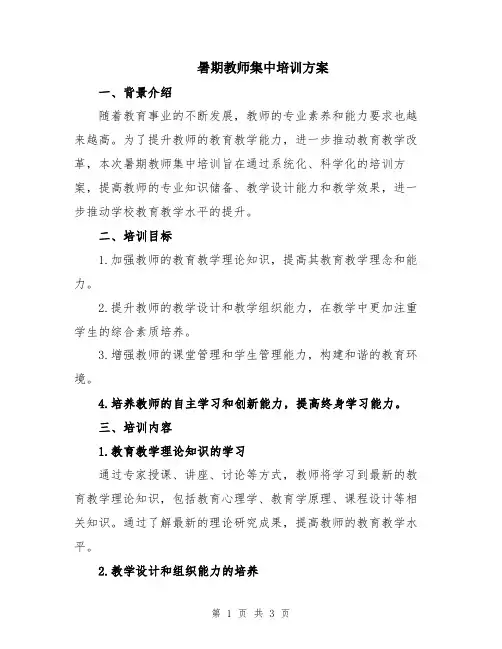 暑期教师集中培训方案

一、背景介绍

随着教育事业的不断发展，教师的专业素养和能力要求也越来越高。为了提升教师的教育教学能力，进一步推动教育教学改革，本次暑期教师集中培训旨在通过系统化、科学化的培训方案，提高教师的专业知识储备、教学设计能力和教学效果，进一步推动学校教育教学水平的提升。

二、培训目标

1.加强教师的教育教学理论知识，提高其教育教学理念和能力。

2.提升教师的教学设计和教学组织能力，在教学中更加注重学生的综合素质培养。

3.增强教师的课堂管理和学生管理能力，构建和谐的教育环境。

4.培养教师的自主学习和创新能力，提高终身学习能力。

三、培训内容

1.教育教学理论知识的学习

通过专家授课、讲座、讨论等方式，教师将学习到最新的教育教学理论知识，包括教育心理学、教育学原理、课程设计等相关知识。通过了解最新的理论研究成果，提高教师的教育教学水平。

2.教学设计和组织能力的培养

第 1 页 共 3 页